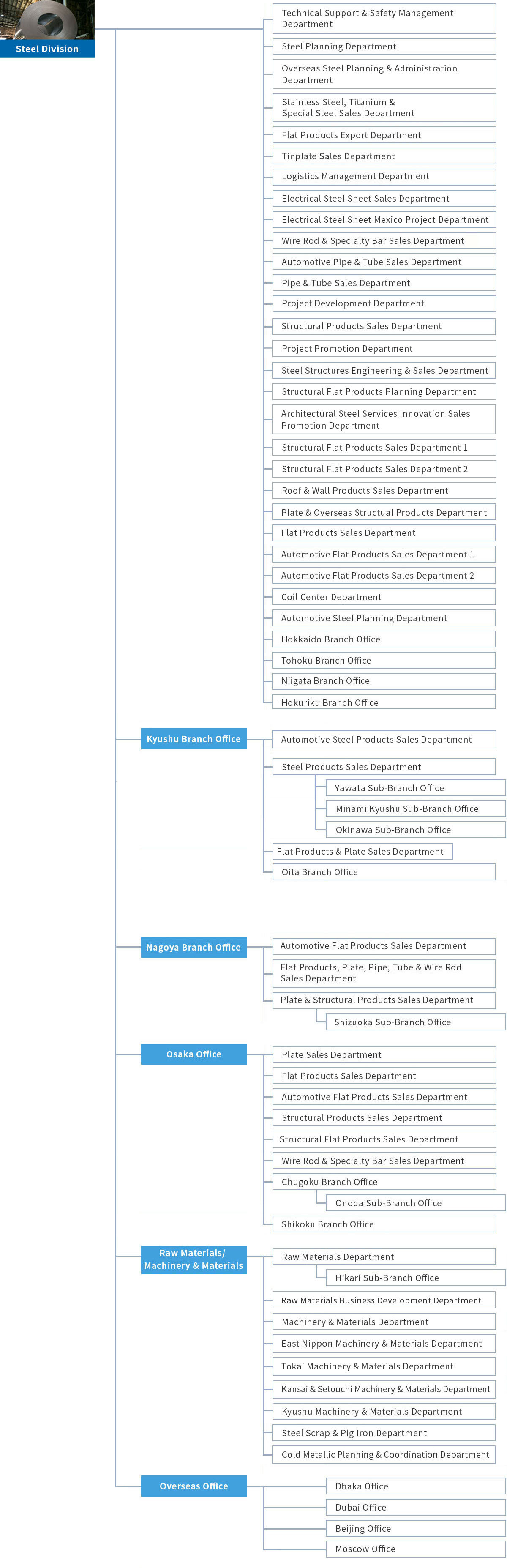 Steel Division

Technical Support & Safety Management Department
Steel Planning Department
Overseas Steel Planning & Administration Department
Stainless Steel, Titanium & Special Steel Sales Department
Flat Products Export Department
Tinplate Sales Department
Logistics Management Department
Electrical Steel Sheet Sales Department
Electrical Steel Sheet Mexico Project Department
Wire Rod & Specialty Bar Sales Department
Automotive Pipe & Tube Sales Department
Pipe & Tube Sales Department
Project Development Department
Structural Products Sales Department
Project Promotion Department
Steel Structures Engineering & Sales Department
Structural Flat Products Planning Department
Architectural Steel Services Innovation Sales Promotion Department
Structural Flat Products Sales Department 1
Structural Flat Products Sales Department 2
Roof & Wall Products Sales Department
Plate & Overseas Structual Products Department
Flat Products Sales Department
Automotive Flat Products Sales Department 1
Automotive Flat Products Sales Department 2
Coil Center Department
Automotive Steel Planning Department
Hokkaido Branch Office
Tohoku Branch Office
Niigata Branch Office
Hokuriku Branch Office

Kyushu Branch Office

Automotive Steel Products Sales Department
Steel Products Sales Department
Yawata Sub-Branch Office
Minami Kyushu Sub-Branch Office
Okinawa Sub-Branch Office
Flat Products & Plate Sales Department
Oita Branch Office

Nagoya Branch Office

Automotive Flat Products Sales Department
Flat Products, Plate, Pipe, Tube & Wire Rod Sales Department
Plate & Structural Products Sales Department
Shizuoka Sub-Branch Office

Osaka Office

Plate Sales Department
Flat Products Sales Department
Automotive Flat Products Sales Department
Structural Products Sales Department
Structural Flat Products Sales Department
Wire Rod & Specialty Bar Sales Department
Chugoku Branch Office
Onoda Sub-Branch Office
Shikoku Branch Office

Raw Materials/ Machinery & Materials

Raw Materials Department
Hikari Sub-Branch Office
Raw Materials Business Development Department
Machinery & Materials Department
East Nippon Machinery & Materials Department
Tokai Machinery & Materials Department
Kansai & Setouchi Machinery & Materials Department
Kyushu Machinery & Materials Department
Steel Scrap & Pig Iron Department
Cold Metallic Planning & Coordination Department

Overseas Office

Dhaka Office
Dubai Office
Beijing Office
Moscow Office